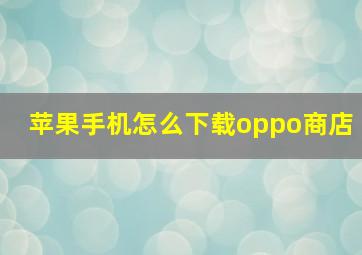 苹果手机怎么下载oppo商店